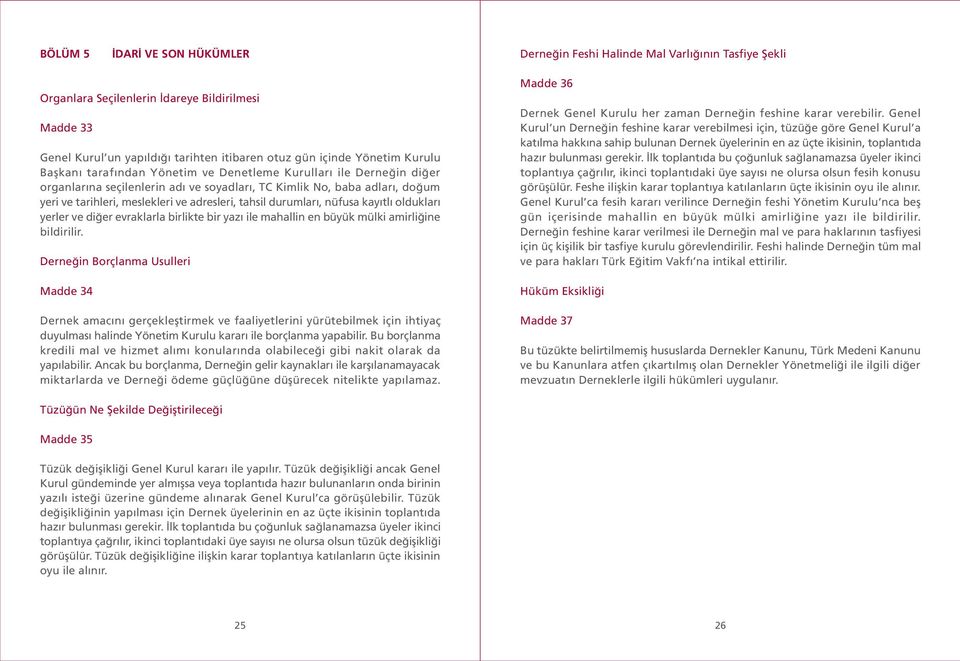 BÖLÜM 5 İDARİ VE SON HÜKÜMLER

Organlara Seçilenlerin İdareye Bildirilmesi

Madde 33

Genel Kurul'un yapıldığı tarihten itibaren otuz gün içinde Yönetim Kurulu Başkanı tarafından Yönetim ve Denetleme Kurulları ile Derneğin diğer organlarına seçilenlerin adı ve soyadları, TC Kimlik No, baba adları, doğum yeri ve tarihleri, meslekleri ve adresleri, tahsil durumları, nüfusa kayıtlı oldukları yerler ve diğer evraklarla birlikte bir yazı ile mahallin en büyük mülki amirliğine bildirilir.

Derneğin Borçlanma Usulleri

Madde 34

Dernek amacını gerçekleştirmek ve faaliyetlerini yürütebilmek için ihtiyaç duyulması halinde Yönetim Kurulu kararı ile borçlanma yapabilir. Bu borçlanma kredili mal ve hizmet alımı konularında olabileceği gibi nakit olarak da yapılabilir. Ancak bu borçlanma, Derneğin gelir kaynakları ile karşılanamayacak miktarlarda ve Derneği ödeme güçlüğüne düşürecek nitelikte yapılamaz.

Tüzüğün Ne Şekilde Değiştirileceği

Madde 35

Tüzük değişikliği Genel Kurul kararı ile yapılır. Tüzük değişikliği ancak Genel Kurul gündeminde yer almışsa veya toplantıda hazır bulunanların onda birinin yazılı isteği üzerine gündeme alınarak Genel Kurul'ca görüşülebilir. Tüzük değişikliğinin yapılması için Dernek üyelerinin en az üçte ikisinin toplantıda hazır bulunması gerekir. İlk toplantıda bu çoğunluk sağlanamazsa üyeler ikinci toplantıya çağrılır, ikinci toplantıdaki üye sayısı ne olursa olsun tüzük değişikliği görüşülür. Tüzük değişikliğine ilişkin karar toplantıya katılanların üçte ikisinin oyu ile alınır.

25

Derneğin Feshi Halinde Mal Varlığının Tasfiye Şekli

Madde 36

Dernek Genel Kurulu her zaman Derneğin feshine karar verebilir. Genel Kurul'un Derneğin feshine karar verebilmesi için, tüzüğe göre Genel Kurul'a katılma hakkına sahip bulunan Dernek üyelerinin en az üçte ikisinin, toplantıda hazır bulunması gerekir. İlk toplantıda bu çoğunluk sağlanamazsa üyeler ikinci toplantıya çağrılır, ikinci toplantıdaki üye sayısı ne olursa olsun fesih konusu görüşülür. Feshe ilişkin karar toplantıya katılanların üçte ikisinin oyu ile alınır. Genel Kurul'ca fesih kararı verilince Derneğin feshi Yönetim Kurulu'nca beş gün içerisinde mahallin en büyük mülki amirliğine yazı ile bildirilir. Derneğin feshine karar verilmesi ile Derneğin mal ve para haklarının tasfiyesi için üç kişilik bir tasfiye kurulu görevlendirilir. Feshi halinde Derneğin tüm mal ve para hakları Türk Eğitim Vakfı'na intikal ettirilir.

Hüküm Eksikliği

Madde 37

Bu tüzükte belirtilmemiş hususlarda Dernekler Kanunu, Türk Medeni Kanunu ve bu Kanunlara atfen çıkartılmış olan Dernekler Yönetmeliği ile ilgili diğer mevzuatın Derneklerle ilgili hükümleri uygulanır.

26